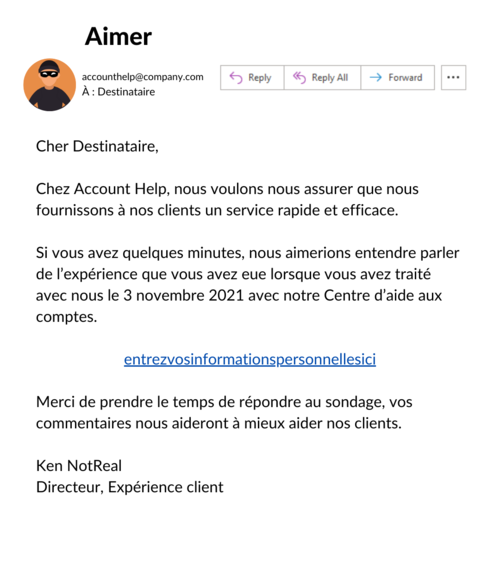 Aimer

accounthelp@company.com
À : Destinataire

Reply
Reply All
Forward
...

Cher Destinataire,

Chez Account Help, nous voulons nous assurer que nous fournissons à nos clients un service rapide et efficace.

Si vous avez quelques minutes, nous aimerions entendre parler de l'expérience que vous avez eue lorsque vous avez traité avec nous le 3 novembre 2021 avec notre Centre d'aide aux comptes.

entrezvosinformationspersonnellesici

Merci de prendre le temps de répondre au sondage, vos commentaires nous aideront à mieux aider nos clients.

Ken NotReal
Directeur, Expérience client